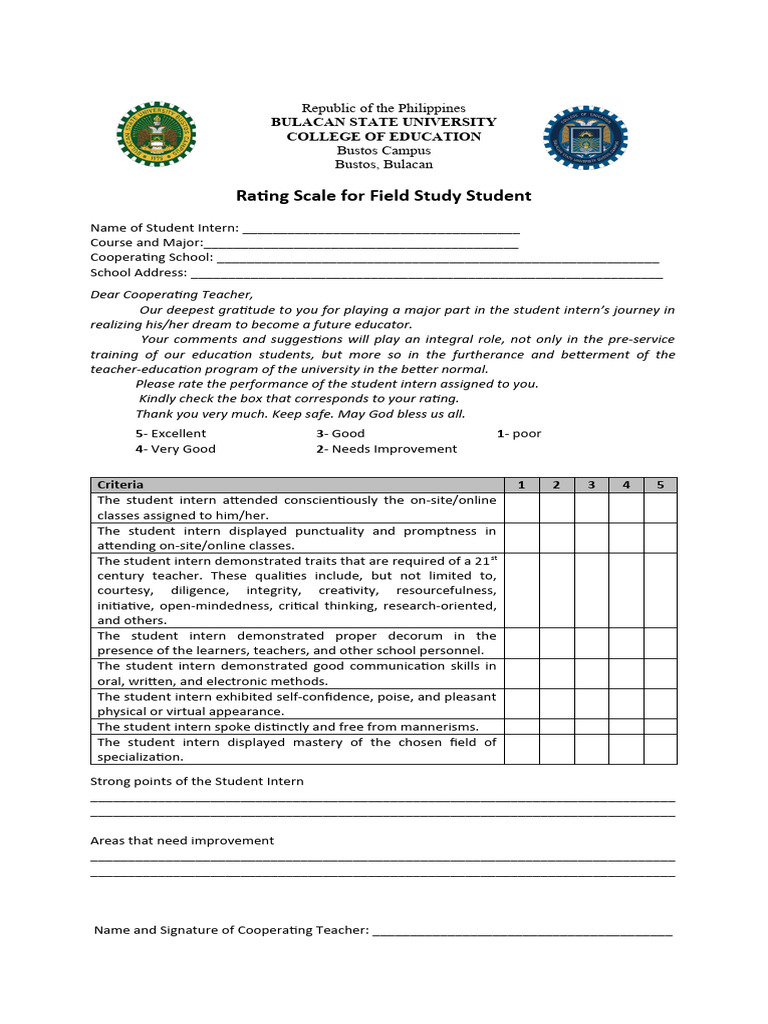 Republic of the Philippines
BULACAN STATE UNIVERSITY
COLLEGE OF EDUCATION
Bustos Campus
Bustos, Bulacan

Rating Scale for Field Study Student

Name of Student Intern: ____
Course and Major:____
Cooperating School: ____
School Address: ____

Dear Cooperating Teacher,

Our deepest gratitude to you for playing a major part in the student intern's journey in realizing his/her dream to become a future educator.

Your comments and suggestions will play an integral role, not only in the pre-service training of our education students, but more so in the furtherance and betterment of the teacher-education program of the university in the better normal.

Please rate the performance of the student intern assigned to you.

Kindly check the box that corresponds to your rating.

Thank you very much. Keep safe. May God bless us all.

5- Excellent
4- Very Good
3- Good
2- Needs Improvement
1- poor

| Criteria | 1 | 2 | 3 | 4 | 5 |
|---|---|---|---|---|---|
| The student intern attended conscientiously the on-site/online classes assigned to him/her. | | | | | |
| The student intern displayed punctuality and promptness in attending on-site/online classes. | | | | | |
| The student intern demonstrated traits that are required of a 21$^{st}$ century teacher. These qualities include, but not limited to, courtesy, diligence, integrity, creativity, resourcefulness, initiative, open-mindedness, critical thinking, research-oriented, and others. | | | | | |
| The student intern demonstrated proper decorum in the presence of the learners, teachers, and other school personnel. | | | | | |
| The student intern demonstrated good communication skills in oral, written, and electronic methods. | | | | | |
| The student intern exhibited self-confidence, poise, and pleasant physical or virtual appearance. | | | | | |
| The student intern spoke distinctly and free from mannerisms. | | | | | |
| The student intern displayed mastery of the chosen field of specialization. | | | | | |

Strong points of the Student Intern
____
____

Areas that need improvement
____
____

Name and Signature of Cooperating Teacher: ____